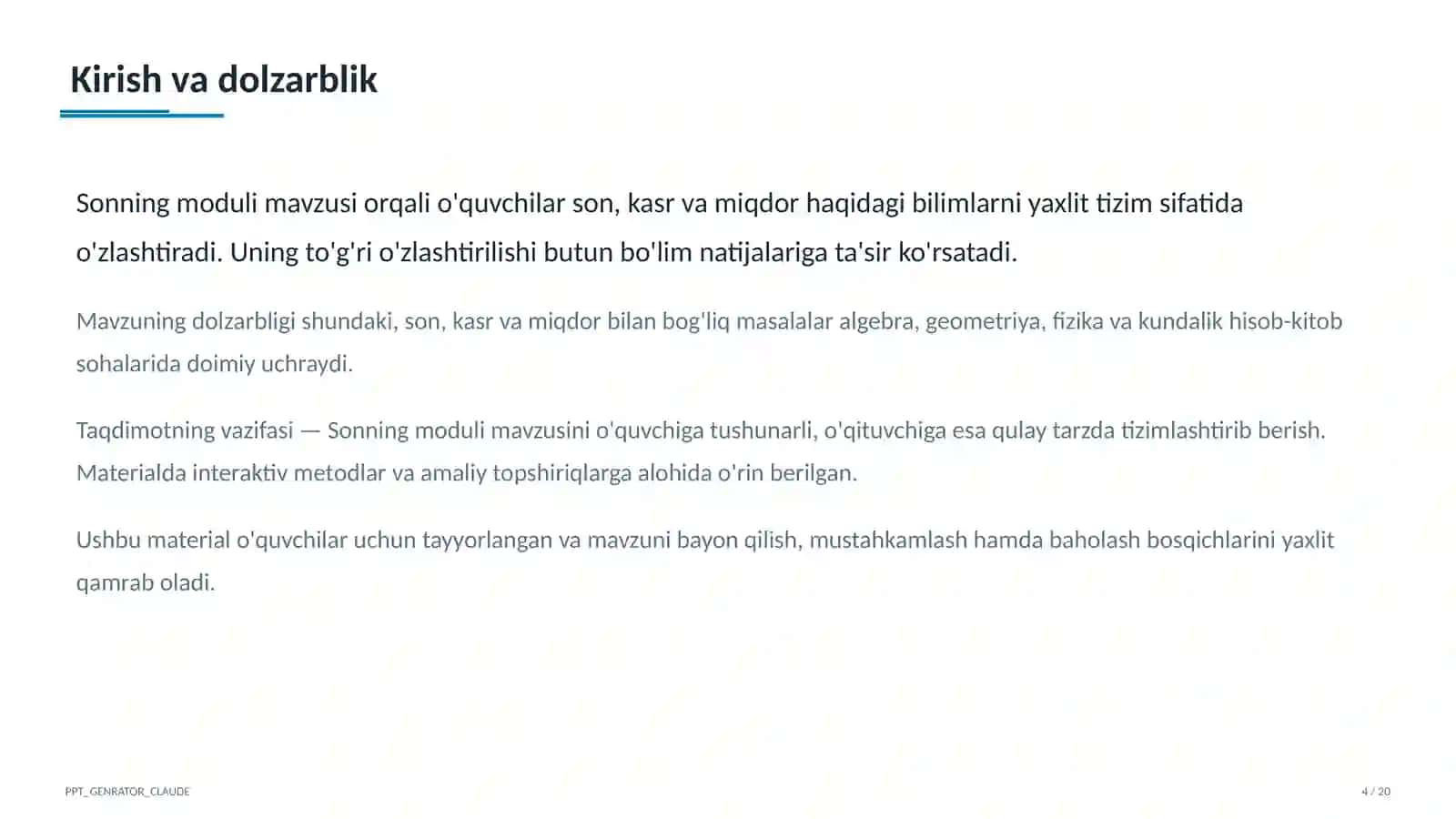 Kirish va dolzarblik

Sonning moduli mavzusi orqali o'quvchilar son, kasr va miqdor haqidagi bilimlarni yaxlit tizim sifatida o'zlashtiradi. Uning to'g'ri o'zlashtirilishi butun bo'lim natijalariga ta'sir ko'rsatadi.

Mavzuning dolzarbligi shundaki, son, kasr va miqdor bilan bog'liq masalalar algebra, geometriya, fizika va kundalik hisob-kitob sohalarida doimiy uchraydi.

Taqdimotning vazifasi — Sonning moduli mavzusini o'quvchiga tushunarli, o'qituvchiga esa qulay tarzda tizimlashtirib berish. Materialda interaktiv metodlar va amaliy topshiriqlarga alohida o'rin berilgan.

Ushbu material o'quvchilar uchun tayyorlangan va mavzuni bayon qilish, mustahkamlash hamda baholash bosqichlarini yaxlit qamrab oladi.

PPT_GENRATOR_CLAUDE

4 / 20